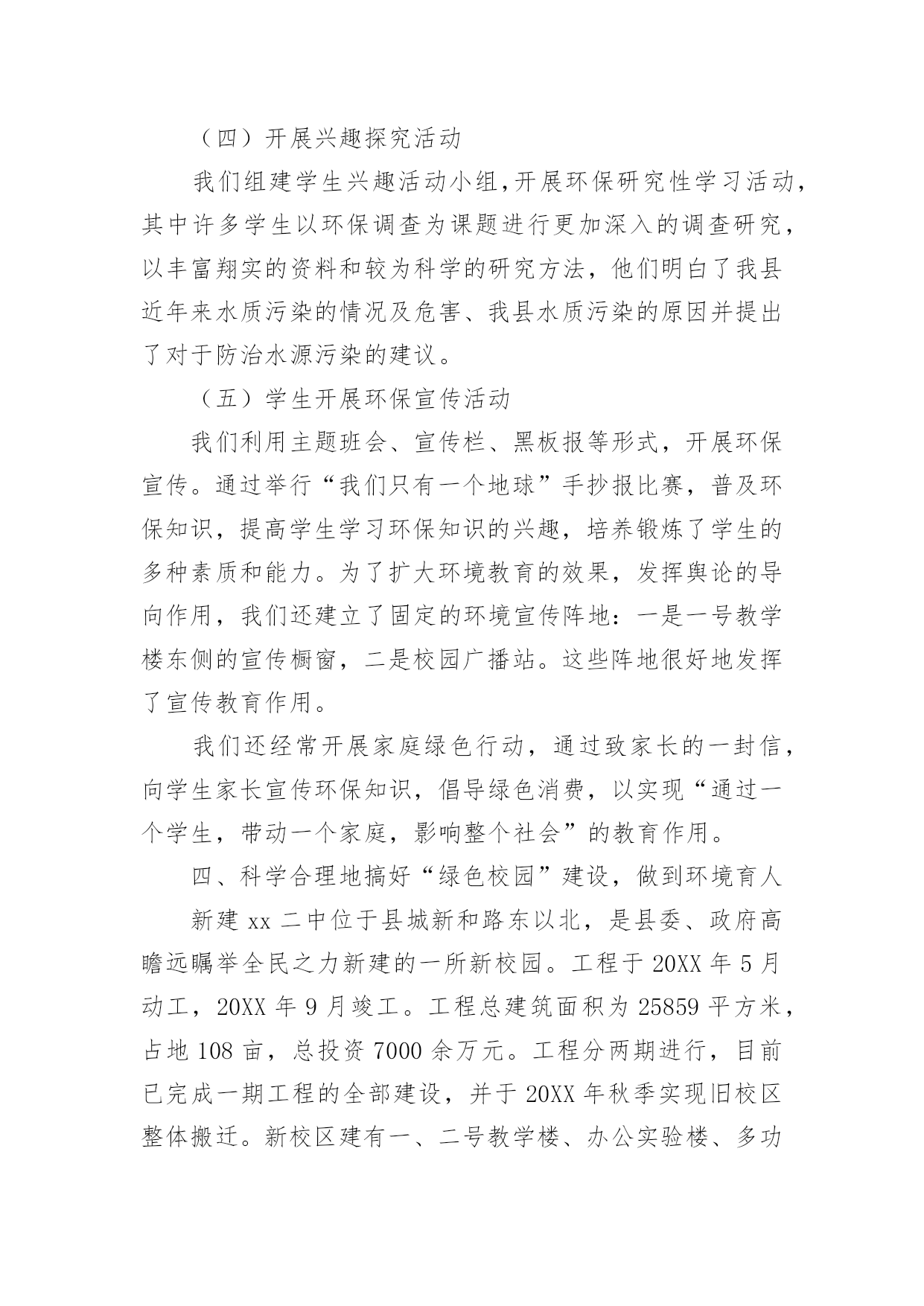 （四）开展兴趣探究活动

我们组建学生兴趣活动小组,开展环保研究性学习活动，其中许多学生以环保调查为课题进行更加深入的调查研究，以丰富翔实的资料和较为科学的研究方法，他们明白了我县近年来水质污染的情况及危害、我县水质污染的原因并提出了对于防治水源污染的建议。

（五）学生开展环保宣传活动

我们利用主题班会、宣传栏、黑板报等形式，开展环保宣传。通过举行“我们只有一个地球”手抄报比赛，普及环保知识，提高学生学习环保知识的兴趣，培养锻炼了学生的多种素质和能力。为了扩大环境教育的效果，发挥舆论的导向作用，我们还建立了固定的环境宣传阵地：一是一号教学楼东侧的宣传橱窗，二是校园广播站。这些阵地很好地发挥了宣传教育作用。

我们还经常开展家庭绿色行动，通过致家长的一封信，向学生家长宣传环保知识，倡导绿色消费，以实现“通过一个学生，带动一个家庭，影响整个社会”的教育作用。

四、科学合理地搞好“绿色校园”建设，做到环境育人

新建 xx 二中位于县城新和路东以北，是县委、政府高瞻远瞩举全民之力新建的一所新校园。工程于 20XX 年 5 月动工，20XX 年 9 月竣工。工程总建筑面积为 25859 平方米，占地 108 亩，总投资 7000 余万元。工程分两期进行，目前已完成一期工程的全部建设，并于 20XX 年秋季实现旧校区整体搬迁。新校区建有一、二号教学楼、办公实验楼、多功